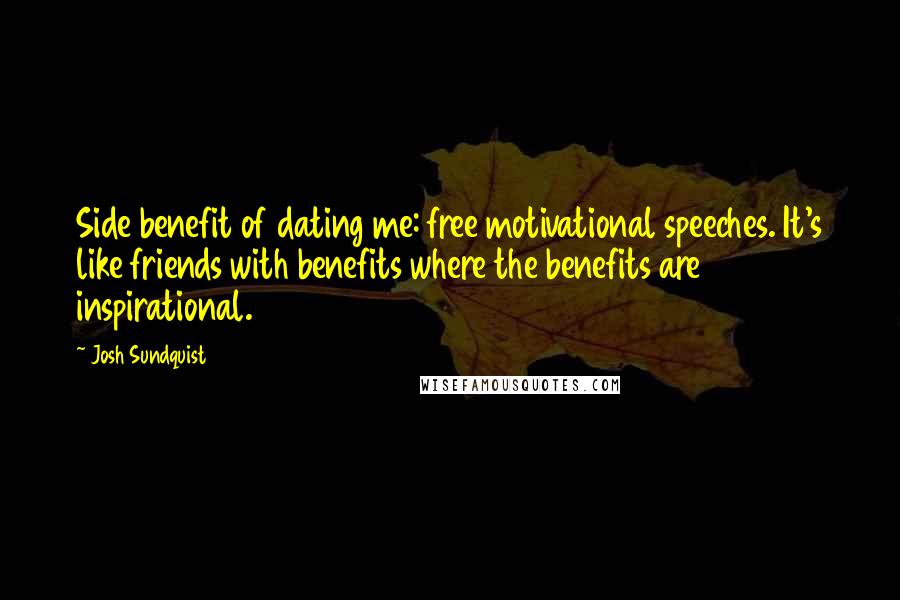 Side benefit of dating me: free motivational speeches. It's like friends with benefits where the benefits are inspirational.

~ Josh Sundquist

WISEFAMOUSQUOTES.COM